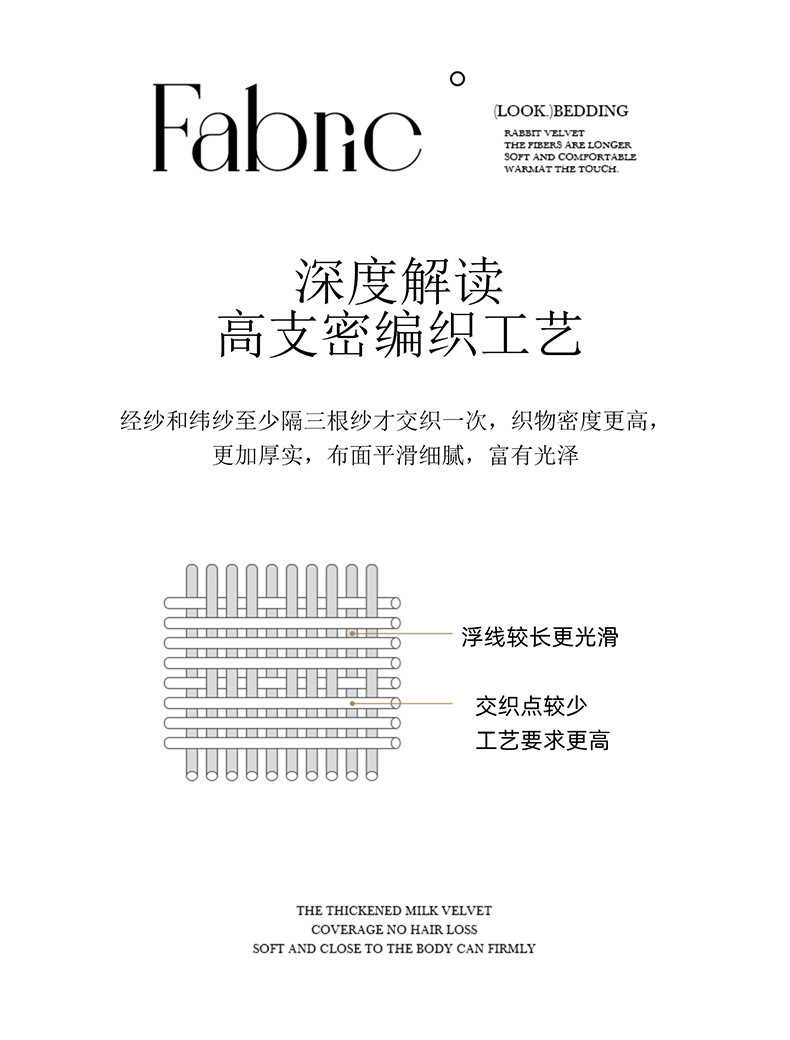 Fabric

(LOOK.)BEDDING
RABBIT VELVET
THE FIBERS ARE LONGER
SOFT AND COMFORTABLE
WARMAT THE TOUCH.

深度解读
高支密编织工艺

经纱和纬纱至少隔三根纱才交织一次，织物密度更高，更加厚实，布面平滑细腻，富有光泽

浮线较长更光滑

交织点较少
工艺要求更高

THE THICKENED MILK VELVET
COVERAGE NO HAIR LOSS
SOFT AND CLOSE TO THE BODY CAN FIRMLY